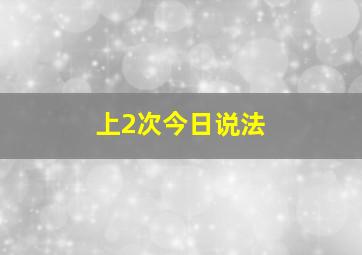 上2次今日说法